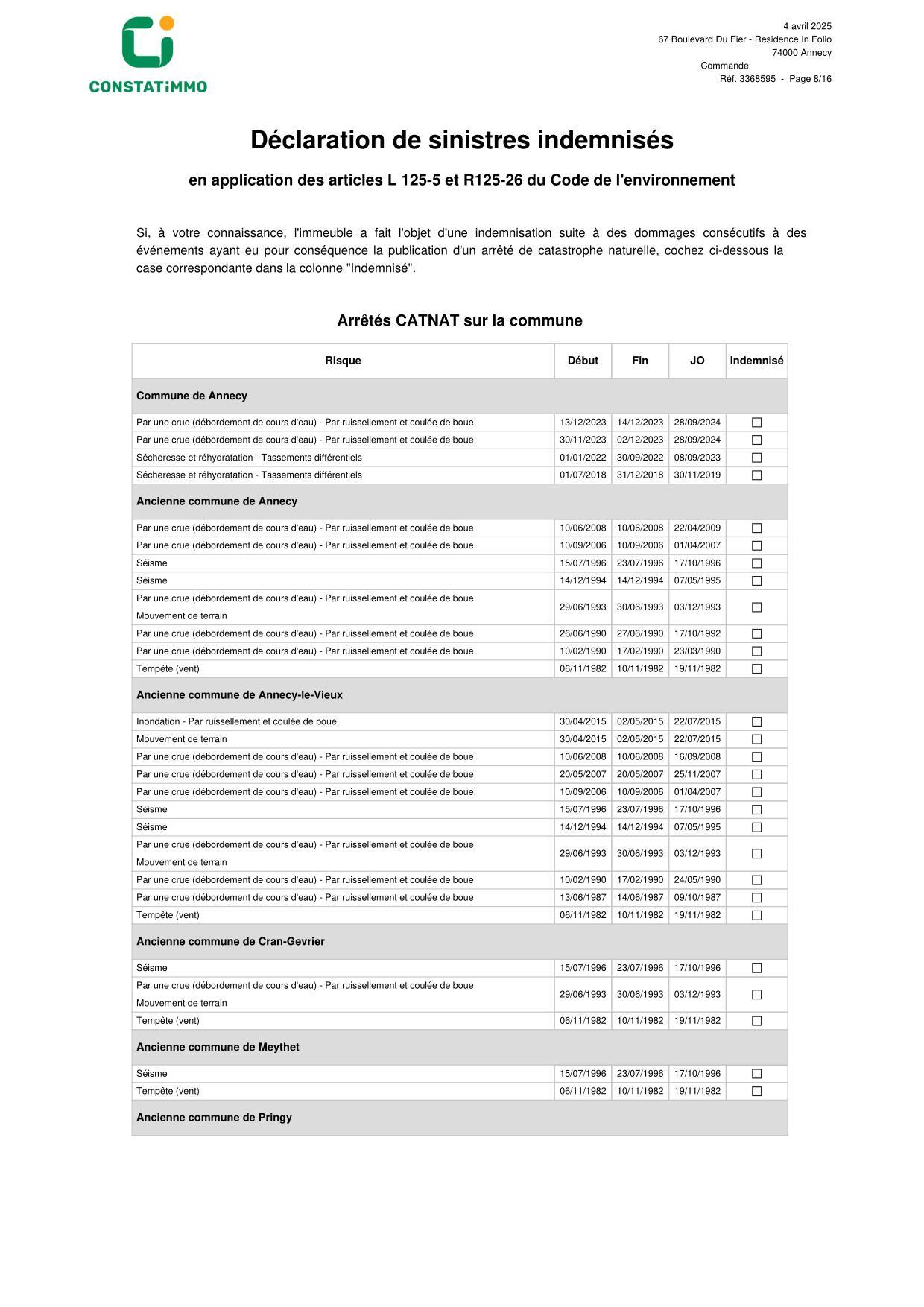 CONSTATiMMO

4 avril 2025
67 Boulevard Du Fier - Residence In Folio
74000 Annecy
Commande
Réf. 3368595 - Page 8/16

Déclaration de sinistres indemnisés

en application des articles L 125-5 et R125-26 du Code de l'environnement

Si, à votre connaissance, l'immeuble a fait l'objet d'une indemnisation suite à des dommages consécutifs à des événements ayant eu pour conséquence la publication d'un arrêté de catastrophe naturelle, cochez ci-dessous la case correspondante dans la colonne "Indemnisé".

Arrêtés CATNAT sur la commune

| Risque | Début | Fin | JO | Indemnisé |
|---|---|---|---|---|
| Commune de Annecy | | | | |
| Par une crue (débordement de cours d'eau) - Par ruissellement et coulée de boue | 13/12/2023 | 14/12/2023 | 28/09/2024 | ☐ |
| Par une crue (débordement de cours d'eau) - Par ruissellement et coulée de boue | 30/11/2023 | 02/12/2023 | 28/09/2024 | ☐ |
| Sécheresse et réhydratation - Tassements différentiels | 01/01/2022 | 30/09/2022 | 08/09/2023 | ☐ |
| Sécheresse et réhydratation - Tassements différentiels | 01/07/2018 | 31/12/2018 | 30/11/2019 | ☐ |
| Ancienne commune de Annecy | | | | |
| Par une crue (débordement de cours d'eau) - Par ruissellement et coulée de boue | 10/06/2008 | 10/06/2008 | 22/04/2009 | ☐ |
| Par une crue (débordement de cours d'eau) - Par ruissellement et coulée de boue | 10/09/2006 | 10/09/2006 | 01/04/2007 | ☐ |
| Séisme | 15/07/1996 | 23/07/1996 | 17/10/1996 | ☐ |
| Séisme | 14/12/1994 | 14/12/1994 | 07/05/1995 | ☐ |
| Par une crue (débordement de cours d'eau) - Par ruissellement et coulée de boue Mouvement de terrain | 29/06/1993 | 30/06/1993 | 03/12/1993 | ☐ |
| Par une crue (débordement de cours d'eau) - Par ruissellement et coulée de boue | 26/06/1990 | 27/06/1990 | 17/10/1992 | ☐ |
| Par une crue (débordement de cours d'eau) - Par ruissellement et coulée de boue | 10/02/1990 | 17/02/1990 | 23/03/1990 | ☐ |
| Tempête (vent) | 06/11/1982 | 10/11/1982 | 19/11/1982 | ☐ |
| Ancienne commune de Annecy-le-Vieux | | | | |
| Inondation - Par ruissellement et coulée de boue | 30/04/2015 | 02/05/2015 | 22/07/2015 | ☐ |
| Mouvement de terrain | 30/04/2015 | 02/05/2015 | 22/07/2015 | ☐ |
| Par une crue (débordement de cours d'eau) - Par ruissellement et coulée de boue | 10/06/2008 | 10/06/2008 | 16/09/2008 | ☐ |
| Par une crue (débordement de cours d'eau) - Par ruissellement et coulée de boue | 20/05/2007 | 20/05/2007 | 25/11/2007 | ☐ |
| Par une crue (débordement de cours d'eau) - Par ruissellement et coulée de boue | 10/09/2006 | 10/09/2006 | 01/04/2007 | ☐ |
| Séisme | 15/07/1996 | 23/07/1996 | 17/10/1996 | ☐ |
| Séisme | 14/12/1994 | 14/12/1994 | 07/05/1995 | ☐ |
| Par une crue (débordement de cours d'eau) - Par ruissellement et coulée de boue Mouvement de terrain | 29/06/1993 | 30/06/1993 | 03/12/1993 | ☐ |
| Par une crue (débordement de cours d'eau) - Par ruissellement et coulée de boue | 10/02/1990 | 17/02/1990 | 24/05/1990 | ☐ |
| Par une crue (débordement de cours d'eau) - Par ruissellement et coulée de boue | 13/06/1987 | 14/06/1987 | 09/10/1987 | ☐ |
| Tempête (vent) | 06/11/1982 | 10/11/1982 | 19/11/1982 | ☐ |
| Ancienne commune de Cran-Gevrier | | | | |
| Séisme | 15/07/1996 | 23/07/1996 | 17/10/1996 | ☐ |
| Par une crue (débordement de cours d'eau) - Par ruissellement et coulée de boue Mouvement de terrain | 29/06/1993 | 30/06/1993 | 03/12/1993 | ☐ |
| Tempête (vent) | 06/11/1982 | 10/11/1982 | 19/11/1982 | ☐ |
| Ancienne commune de Meythet | | | | |
| Séisme | 15/07/1996 | 23/07/1996 | 17/10/1996 | ☐ |
| Tempête (vent) | 06/11/1982 | 10/11/1982 | 19/11/1982 | ☐ |
| Ancienne commune de Pringy | | | | |